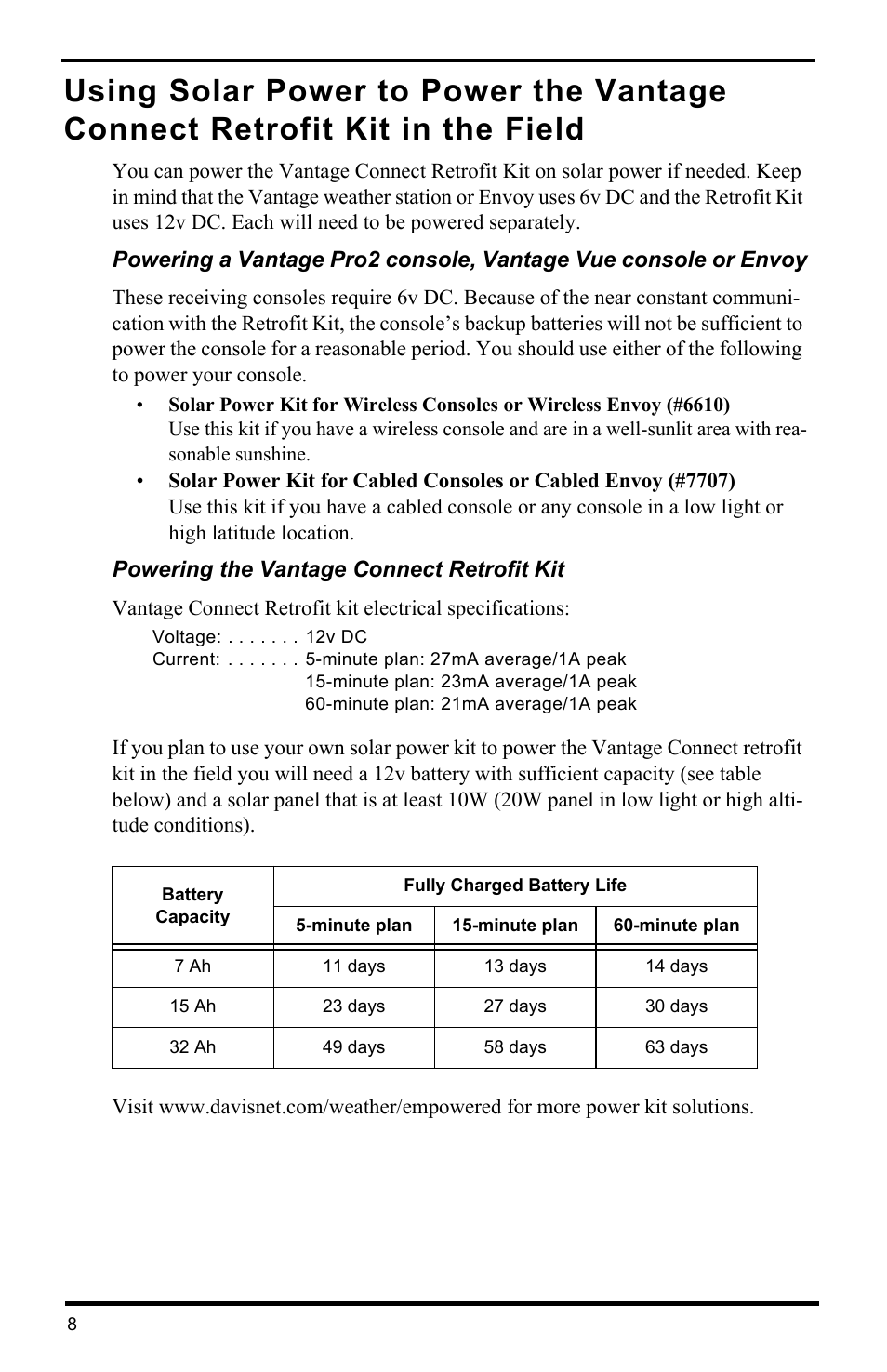 Using Solar Power to Power the Vantage Connect Retrofit Kit in the Field

You can power the Vantage Connect Retrofit Kit on solar power if needed. Keep in mind that the Vantage weather station or Envoy uses 6v DC and the Retrofit Kit uses 12v DC. Each will need to be powered separately.

Powering a Vantage Pro2 console, Vantage Vue console or Envoy

These receiving consoles require 6v DC. Because of the near constant communication with the Retrofit Kit, the console's backup batteries will not be sufficient to power the console for a reasonable period. You should use either of the following to power your console.

• Solar Power Kit for Wireless Consoles or Wireless Envoy (#6610)
Use this kit if you have a wireless console and are in a well-sunlit area with reasonable sunshine.

• Solar Power Kit for Cabled Consoles or Cabled Envoy (#7707)
Use this kit if you have a cabled console or any console in a low light or high latitude location.

Powering the Vantage Connect Retrofit Kit

Vantage Connect Retrofit kit electrical specifications:

Voltage: . . . . . . . 12v DC
Current: . . . . . . . 5-minute plan: 27mA average/1A peak
15-minute plan: 23mA average/1A peak
60-minute plan: 21mA average/1A peak

If you plan to use your own solar power kit to power the Vantage Connect retrofit kit in the field you will need a 12v battery with sufficient capacity (see table below) and a solar panel that is at least 10W (20W panel in low light or high altitude conditions).

| Battery Capacity | Fully Charged Battery Life | | |
|---|---|---|---|
| | 5-minute plan | 15-minute plan | 60-minute plan |
| 7 Ah | 11 days | 13 days | 14 days |
| 15 Ah | 23 days | 27 days | 30 days |
| 32 Ah | 49 days | 58 days | 63 days |

Visit www.davisnet.com/weather/empowered for more power kit solutions.

8